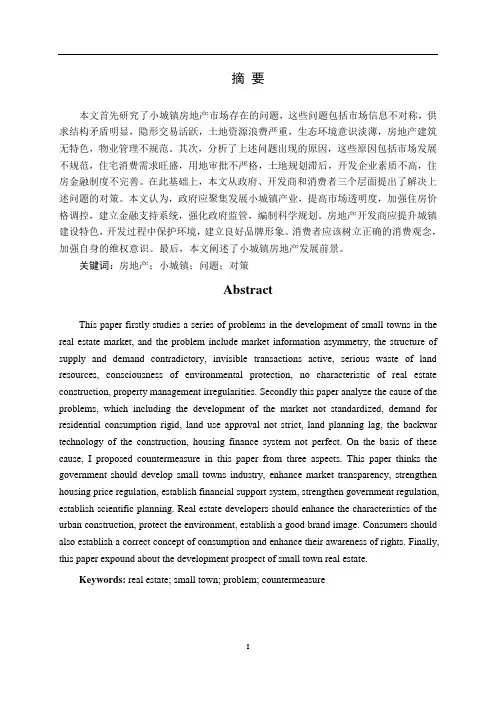 摘 要

本文首先研究了小城镇房地产市场存在的问题，这些问题包括市场信息不对称，供求结构矛盾明显，隐形交易活跃，土地资源浪费严重，生态环境意识淡薄，房地产建筑无特色，物业管理不规范。其次，分析了上述问题出现的原因，这些原因包括市场发展不规范，住宅消费需求旺盛，用地审批不严格，土地规划滞后，开发企业素质不高，住房金融制度不完善。在此基础上，本文从政府、开发商和消费者三个层面提出了解决上述问题的对策。本文认为，政府应聚集发展小城镇产业，提高市场透明度，加强住房价格调控，建立金融支持系统，强化政府监管，编制科学规划。房地产开发商应提升城镇建设特色，开发过程中保护环境，建立良好品牌形象。消费者应该树立正确的消费观念，加强自身的维权意识。最后，本文阐述了小城镇房地产发展前景。

关键词：房地产；小城镇；问题；对策

Abstract

This paper firstly studies a series of problems in the development of small towns in the real estate market, and the problem include market information asymmetry, the structure of supply and demand contradictory, invisible transactions active, serious waste of land resources, consciousness of environmental protection, no characteristic of real estate construction, property management irregularities. Secondly this paper analyze the cause of the problems, which including the development of the market not standardized, demand for residential consumption rigid, land use approval not strict, land planning lag, the backwar technology of the construction, housing finance system not perfect. On the basis of these cause, I proposed countermeasure in this paper from three aspects. This paper thinks the government should develop small towns industry, enhance market transparency, strengthen housing price regulation, establish financial support system, strengthen government regulation, establish scientific planning. Real estate developers should enhance the characteristics of the urban construction, protect the environment, establish a good brand image. Consumers should also establish a correct concept of consumption and enhance their awareness of rights. Finally, this paper expound about the development prospect of small town real estate.

Keywords: real estate; small town; problem; countermeasure

I